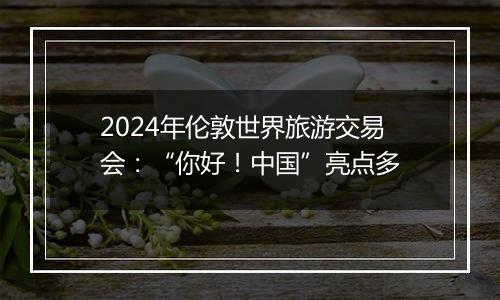 2024年伦敦世界旅游交易会：“你好！中国”亮点多